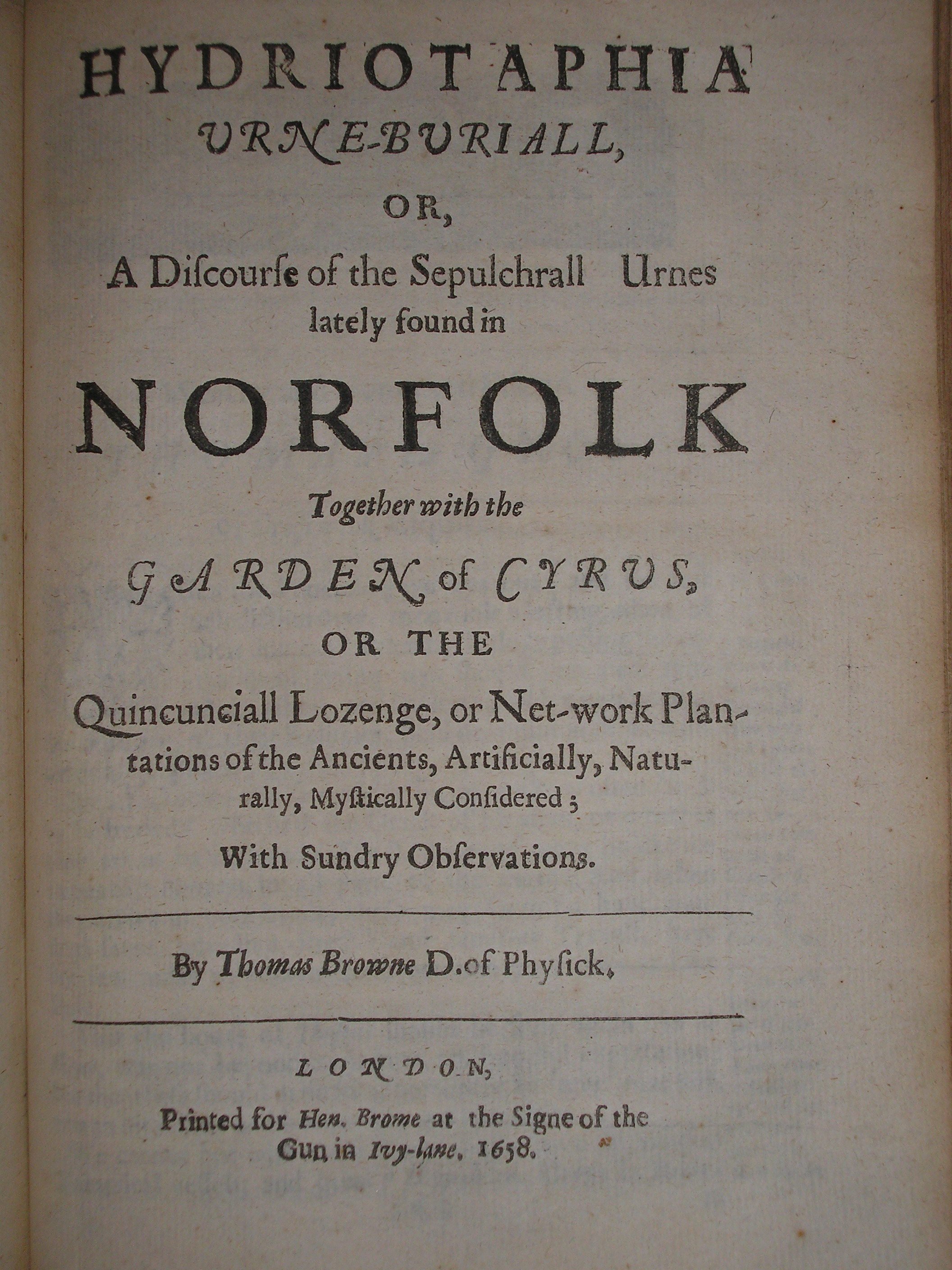 HYDRIOTAPHIA
URNE-BURIALL,
OR,
A Discourse of the Sepulchrall Urnes lately found in
NORFOLK
Together with the
GARDEN of CYRUS,
OR THE
Quincunciall Lozenge, or Net-work Plantations of the Ancients, Artificially, Naturally, Mystically Considered;
With Sundry Observations.

By Thomas Browne D. of Physick.

LONDON,
Printed for Hen. Brome at the Signe of the Gun in Ivy-lane, 1658.